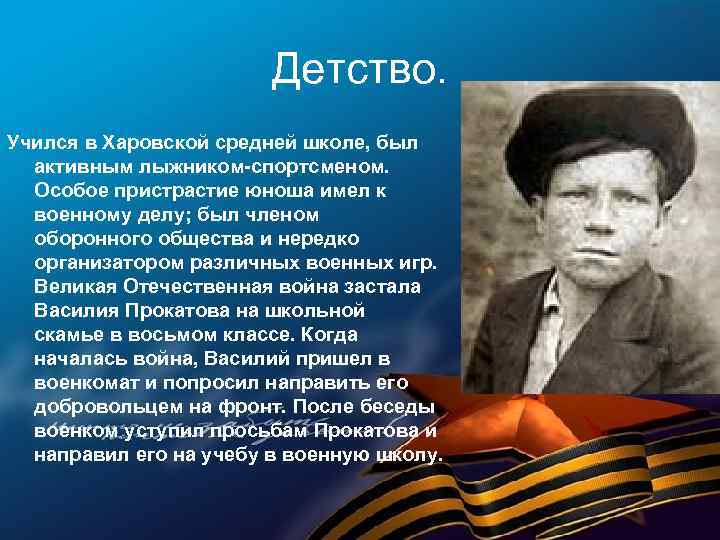 Детство.

Учился в Харовской средней школе, был активным лыжником-спортсменом. Особое пристрастие юноша имел к военному делу; был членом оборонного общества и нередко организатором различных военных игр. Великая Отечественная война застала Василия Прокатова на школьной скамье в восьмом классе. Когда началась война, Василий пришел в военкомат и попросил направить его добровольцем на фронт. После беседы военком уступил просьбам Прокатова и направил его на учебу в военную школу.